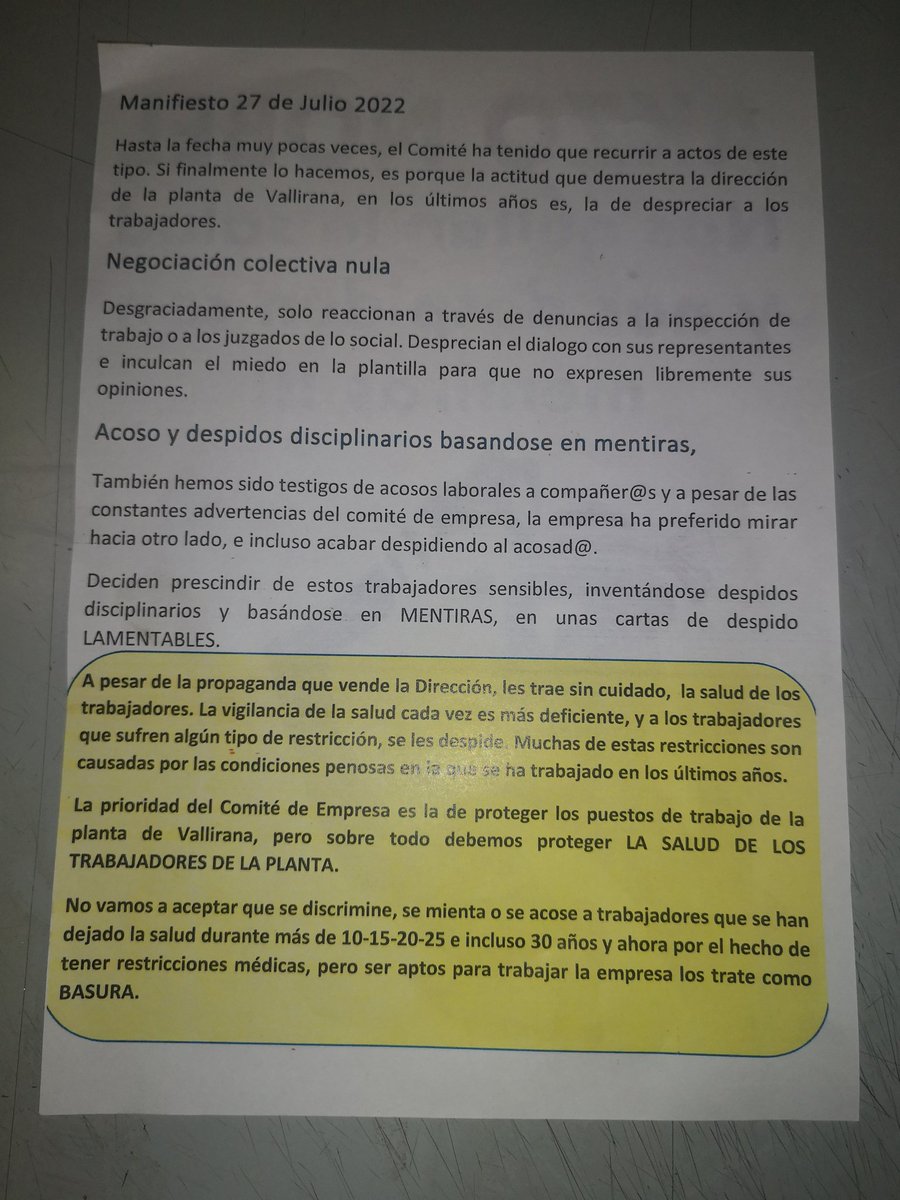 Manifiesto 27 de Julio 2022

Hasta la fecha muy pocas veces, el Comité ha tenido que recurrir a actos de este tipo. Si finalmente lo hacemos, es porque la actitud que demuestra la dirección de la planta de Vallirana, en los últimos años es, la de despreciar a los trabajadores.

Negociación colectiva nula

Desgraciadamente, solo reaccionan a través de denuncias a la inspección de trabajo o a los juzgados de lo social. Desprecian el dialogo con sus representantes e inculcan el miedo en la plantilla para que no expresen libremente sus opiniones.

Acoso y despidos disciplinarios basandose en mentiras,

También hemos sido testigos de acosos laborales a compañer@s y a pesar de las constantes advertencias del comité de empresa, la empresa ha preferido mirar hacia otro lado, e incluso acabar despidiendo al acosad@.

Deciden prescindir de estos trabajadores sensibles, inventándose despidos disciplinarios y basándose en MENTIRAS, en unas cartas de despido LAMENTABLES.

A pesar de la propaganda que vende la Dirección, les trae sin cuidado, la salud de los trabajadores. La vigilancia de la salud cada vez es más deficiente, y a los trabajadores que sufren algún tipo de restricción, se les despide. Muchas de estas restricciones son causadas por las condiciones penosas en la que se ha trabajado en los últimos años.

La prioridad del Comité de Empresa es la de proteger los puestos de trabajo de la planta de Vallirana, pero sobre todo debemos proteger LA SALUD DE LOS TRABAJADORES DE LA PLANTA.

No vamos a aceptar que se discrimine, se mienta o se acose a trabajadores que se han dejado la salud durante más de 10-15-20-25 e incluso 30 años y ahora por el hecho de tener restricciones médicas, pero ser aptos para trabajar la empresa los trate como BASURA.